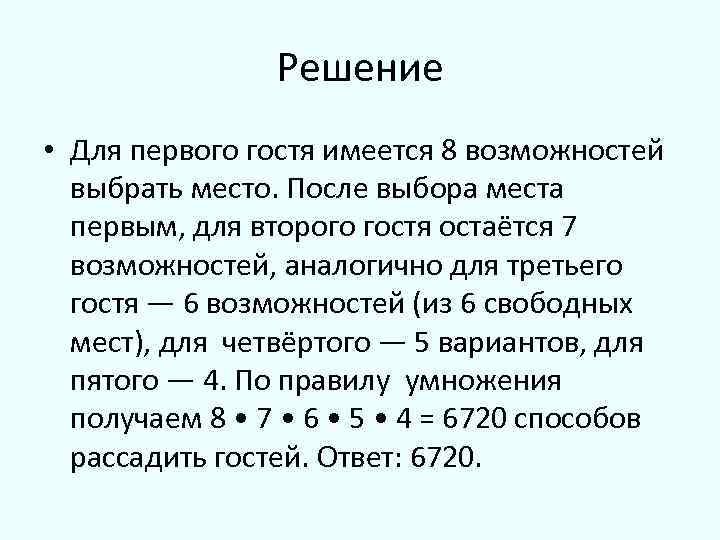 Решение

• Для первого гостя имеется 8 возможностей выбрать место. После выбора места первым, для второго гостя остаётся 7 возможностей, аналогично для третьего гостя — 6 возможностей (из 6 свободных мест), для четвёртого — 5 вариантов, для пятого — 4. По правилу умножения получаем $8 \cdot 7 \cdot 6 \cdot 5 \cdot 4 = 6720$ способов рассадить гостей. Ответ: 6720.